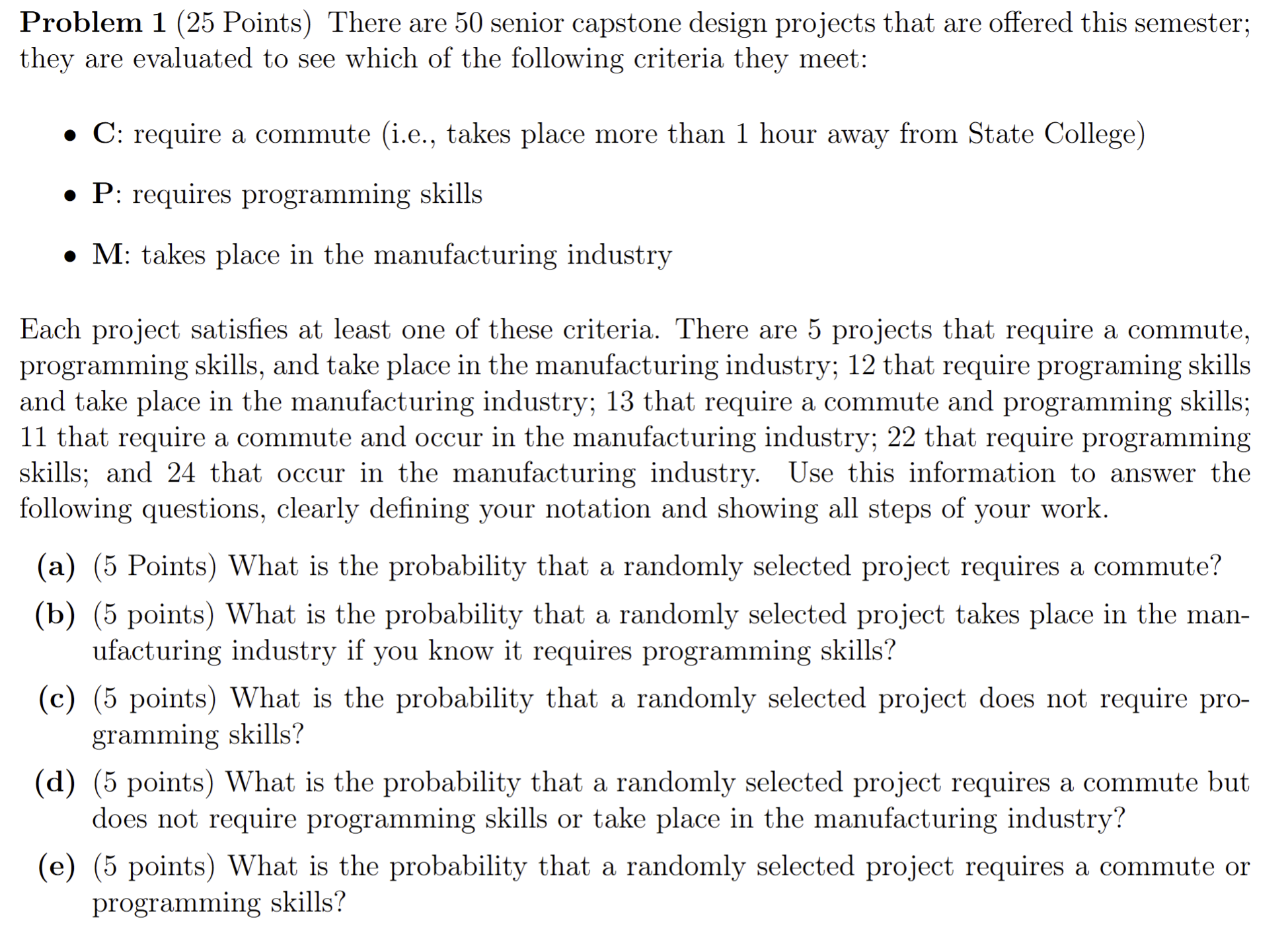 Problem 1 (25 Points) There are 50 senior capstone design projects that are offered this semester; they are evaluated to see which of the following criteria they meet:

• C: require a commute (i.e., takes place more than 1 hour away from State College)

• P: requires programming skills

• M: takes place in the manufacturing industry

Each project satisfies at least one of these criteria. There are 5 projects that require a commute, programming skills, and take place in the manufacturing industry; 12 that require programing skills and take place in the manufacturing industry; 13 that require a commute and programming skills; 11 that require a commute and occur in the manufacturing industry; 22 that require programming skills; and 24 that occur in the manufacturing industry. Use this information to answer the following questions, clearly defining your notation and showing all steps of your work.

(a) (5 Points) What is the probability that a randomly selected project requires a commute?

(b) (5 points) What is the probability that a randomly selected project takes place in the manufacturing industry if you know it requires programming skills?

(c) (5 points) What is the probability that a randomly selected project does not require programming skills?

(d) (5 points) What is the probability that a randomly selected project requires a commute but does not require programming skills or take place in the manufacturing industry?

(e) (5 points) What is the probability that a randomly selected project requires a commute or programming skills?